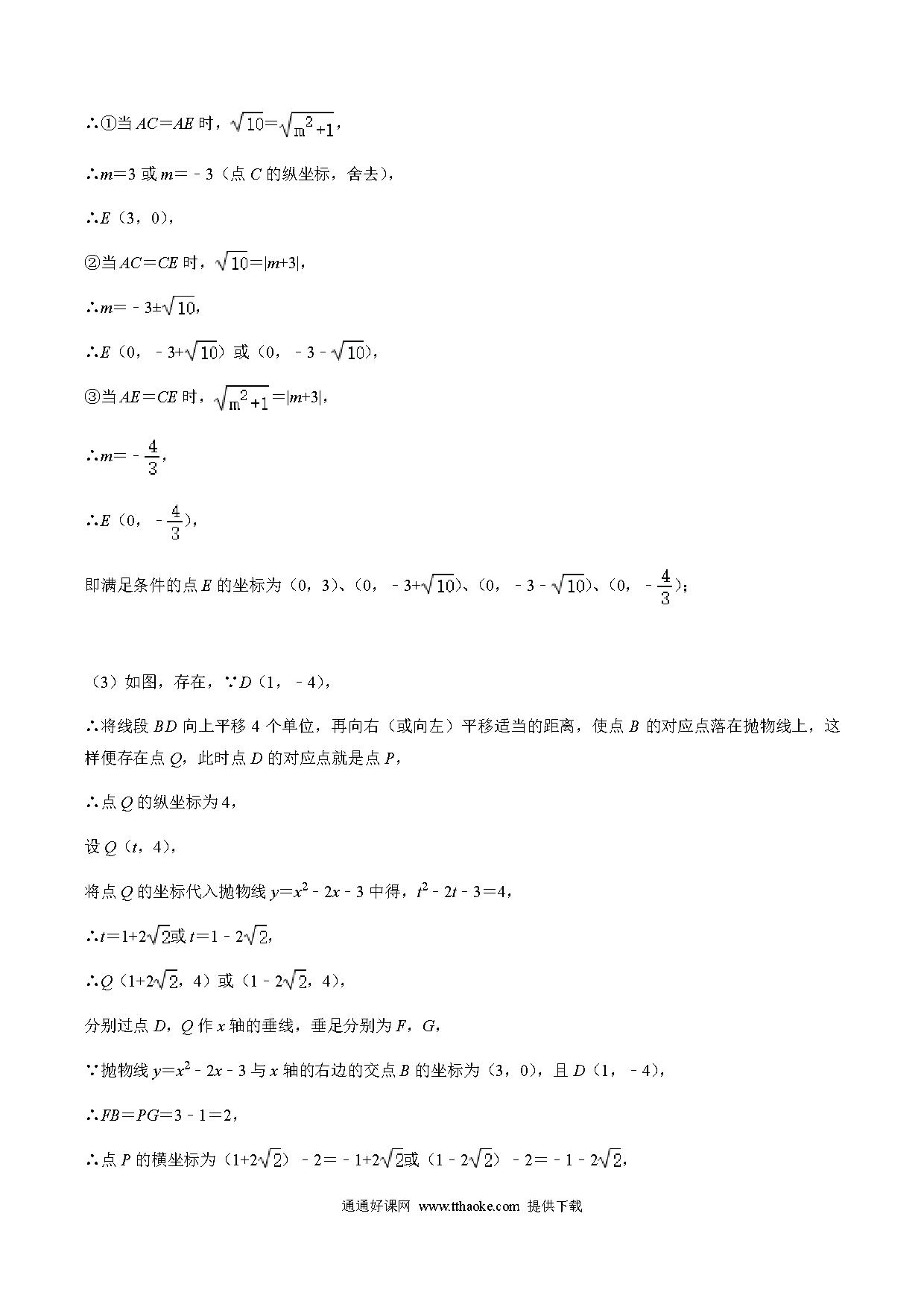 ∴①当 $AC=AE$ 时，$\sqrt{10}=\sqrt{m^2+1}$，

∴$m=3$ 或 $m=-3$（点 $C$ 的纵坐标，舍去），

∴$E$（3，0），

②当 $AC=CE$ 时，$\sqrt{10}=|m+3|$，

∴$m=-3\pm\sqrt{10}$，

∴$E$（0，$-3+\sqrt{10}$）或（0，$-3-\sqrt{10}$），

③当 $AE=CE$ 时，$\sqrt{m^2+1}=|m+3|$，

∴$m=-\frac{4}{3}$，

∴$E$（0，$-\frac{4}{3}$），

即满足条件的点 $E$ 的坐标为（0，3）、（0，$-3+\sqrt{10}$）、（0，$-3-\sqrt{10}$）、（0，$-\frac{4}{3}$）；

（3）如图，存在，∵$D$（1，$-4$），

∴将线段 $BD$ 向上平移 4 个单位，再向右（或向左）平移适当的距离，使点 $B$ 的对应点落在抛物线上，这样便存在点 $Q$，此时点 $D$ 的对应点就是点 $P$，

∴点 $Q$ 的纵坐标为 4，

设 $Q$（$t$，4），

将点 $Q$ 的坐标代入抛物线 $y=x^2-2x-3$ 中得，$t^2-2t-3=4$，

∴$t=1+2\sqrt{2}$或 $t=1-2\sqrt{2}$，

∴$Q$（$1+2\sqrt{2}$，4）或（$1-2\sqrt{2}$，4），

分别过点 $D$，$Q$ 作 $x$ 轴的垂线，垂足分别为 $F$，$G$，

∵抛物线 $y=x^2-2x-3$ 与 $x$ 轴的右边的交点 $B$ 的坐标为（3，0），且 $D$（1，$-4$），

∴$FB=PG=3-1=2$，

∴点 $P$ 的横坐标为（$1+2\sqrt{2}$）$-2=-1+2\sqrt{2}$或（$1-2\sqrt{2}$）$-2=-1-2\sqrt{2}$，

通通好课网 www.tthaoke.com 提供下载